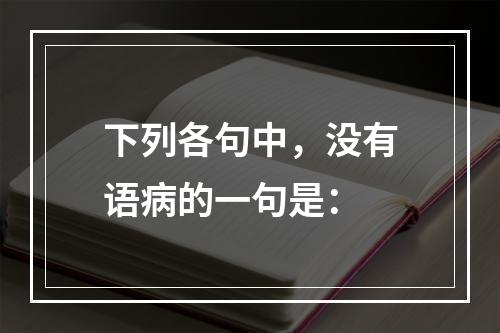 下列各句中，没有语病的一句是：